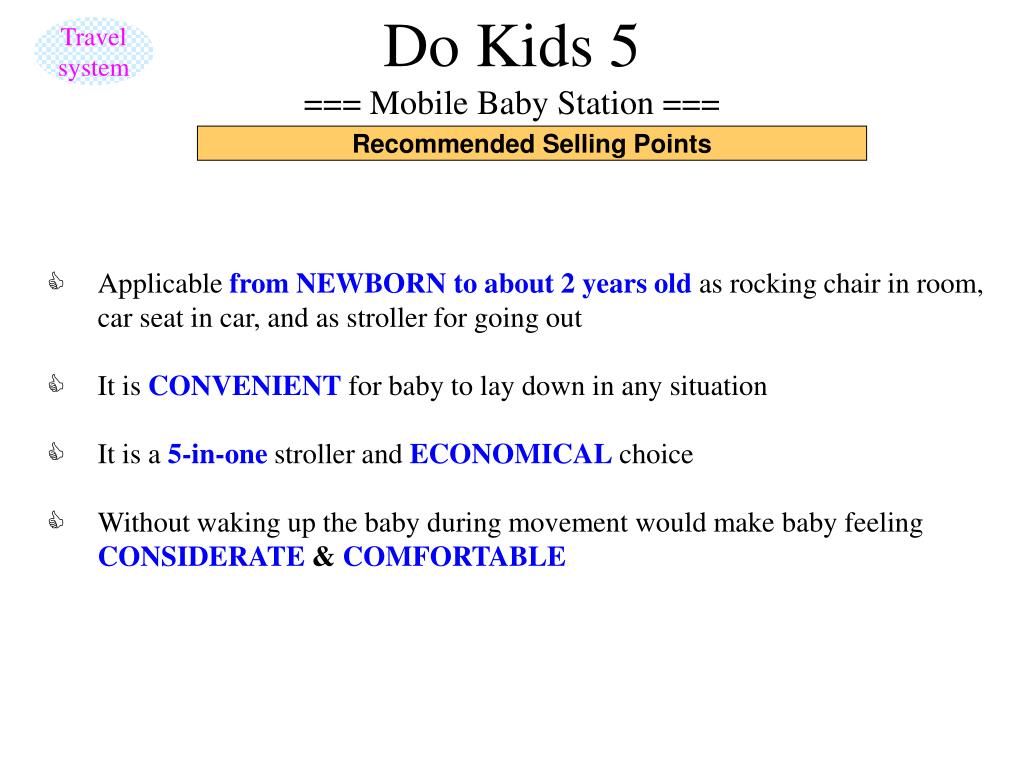 Travel system

Do Kids 5

=== Mobile Baby Station ===

Recommended Selling Points

Applicable from NEWBORN to about 2 years old as rocking chair in room, car seat in car, and as stroller for going out

It is CONVENIENT for baby to lay down in any situation

It is a 5-in-one stroller and ECONOMICAL choice

Without waking up the baby during movement would make baby feeling CONSIDERATE & COMFORTABLE